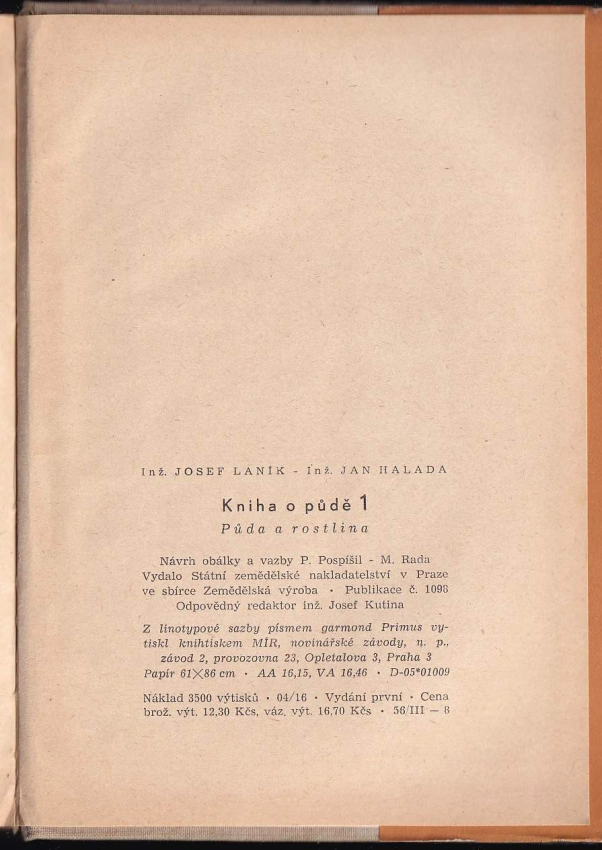 Inž. JOSEF LANÍK - Inž. JAN HALADA

Kniha o půdě 1

Půda a rostlina

Návrh obálky a vazby P. Pospíšil - M. Rada
Vydalo Státní zemědělské nakladatelství v Praze ve sbírce Zemědělská výroba · Publikace č. 1098
Odpovědný redaktor inž. Josef Kutina

Z linotypové sazby písmem garmond Primus vytiskl knihtiskem MÍR, novinářské závody, n. p., závod 2, provozovna 23, Opletalova 3, Praha 3
Papír 61×86 cm · AA 16,15, VA 16,46 · D-05*01009

Náklad 3500 výtisků · 04/16 · Vydání první · Cena brož. výt. 12,30 Kčs, váz. výt. 16,70 Kčs · 56/III — 8